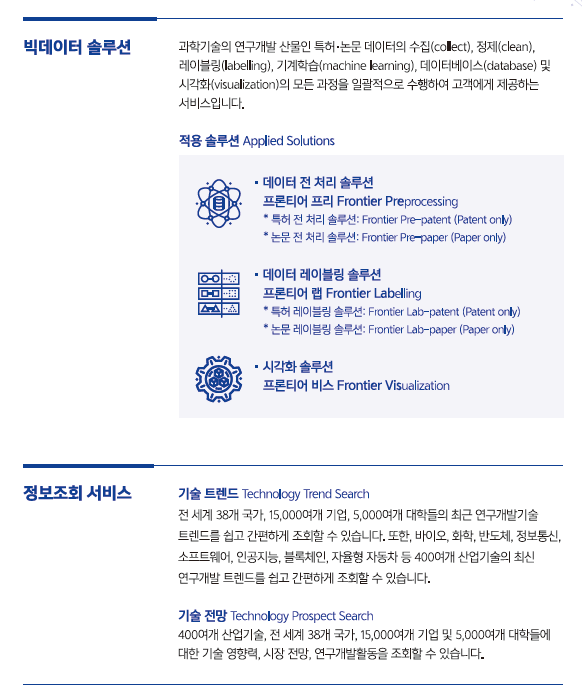 빅데이터 솔루션

과학기술의 연구개발 산물인 특허·논문 데이터의 수집(collect), 정제(clean), 레이블링(labelling), 기계학습(machine learning), 데이터베이스(database) 및 시각화(visualization)의 모든 과정을 일괄적으로 수행하여 고객에게 제공하는 서비스입니다.

적용 솔루션 Applied Solutions

▪ 데이터 전 처리 솔루션
프론티어 프리 Frontier Preprocessing
* 특허 전 처리 솔루션: Frontier Pre-patent (Patent only)
* 논문 전 처리 솔루션: Frontier Pre-paper (Paper only)

▪ 데이터 레이블링 솔루션
프론티어 랩 Frontier Labelling
* 특허 레이블링 솔루션: Frontier Lab-patent (Patent only)
* 논문 레이블링 솔루션: Frontier Lab-paper (Paper only)

▪ 시각화 솔루션
프론티어 비스 Frontier Visualization

정보조회 서비스

기술 트렌드 Technology Trend Search
전 세계 38개 국가, 15,000여개 기업, 5,000여개 대학들의 최근 연구개발기술 트렌드를 쉽고 간편하게 조회할 수 있습니다. 또한, 바이오, 화학, 반도체, 정보통신, 소프트웨어, 인공지능, 블록체인, 자율형 자동차 등 400여개 산업기술의 최신 연구개발 트렌드를 쉽고 간편하게 조회할 수 있습니다.

기술 전망 Technology Prospect Search
400여개 산업기술, 전 세계 38개 국가, 15,000여개 기업 및 5,000여개 대학들에 대한 기술 영향력, 시장 전망, 연구개발활동을 조회할 수 있습니다.